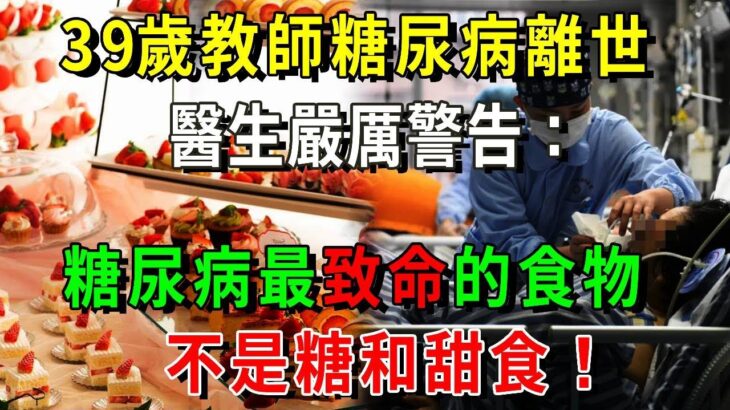 39歲教師糖尿病離世
醫生嚴厲警告：
糖尿病最致命的食物
不是糖和甜食！